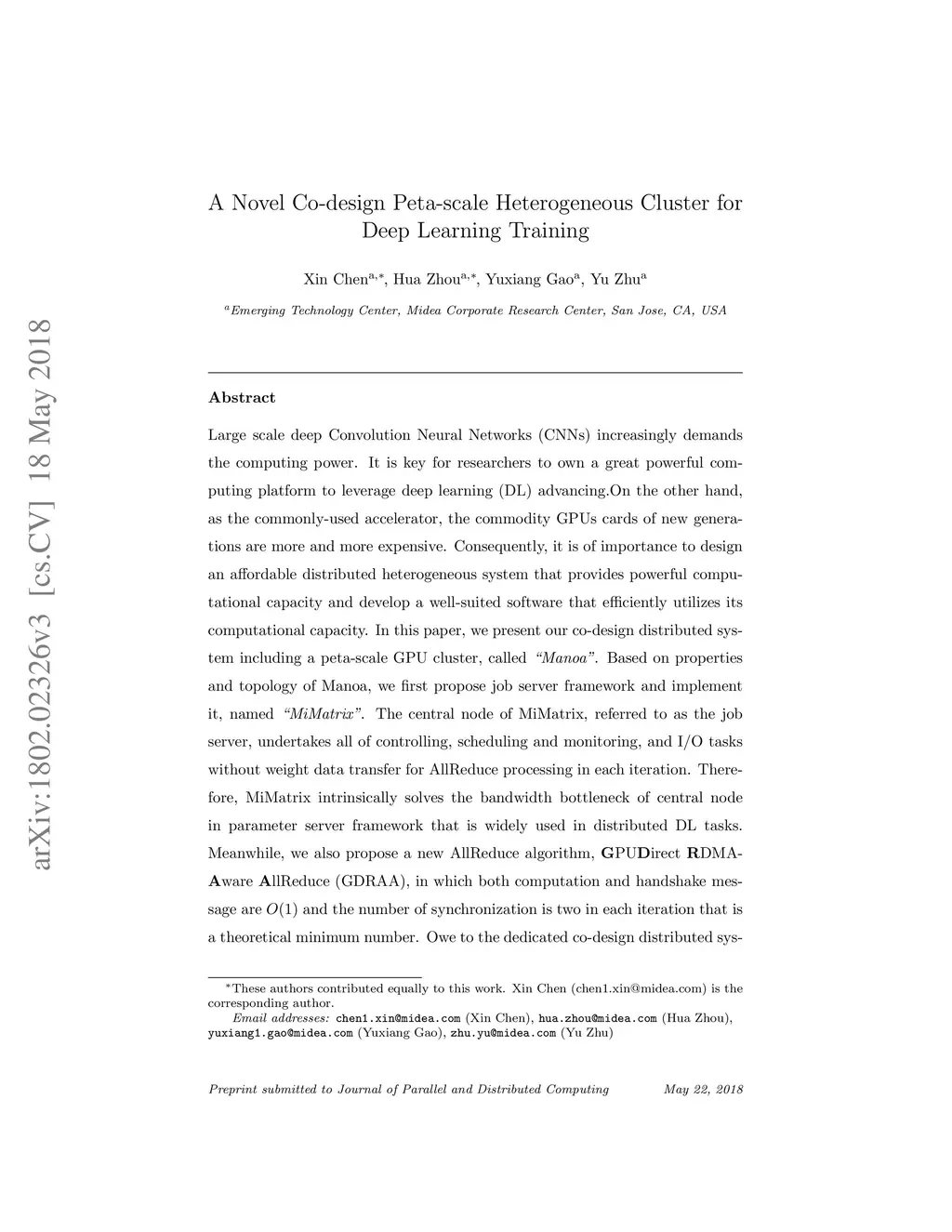 arXiv:1802.02326v3 [cs.CV] 18 May 2018

A Novel Co-design Peta-scale Heterogeneous Cluster for Deep Learning Training

Xin Chen$^{a,*}$, Hua Zhou$^{a,*}$, Yuxiang Gao$^{a}$, Yu Zhu$^{a}$

$^{a}$Emerging Technology Center, Midea Corporate Research Center, San Jose, CA, USA

Abstract

Large scale deep Convolution Neural Networks (CNNs) increasingly demands the computing power. It is key for researchers to own a great powerful computing platform to leverage deep learning (DL) advancing.On the other hand, as the commonly-used accelerator, the commodity GPUs cards of new generations are more and more expensive. Consequently, it is of importance to design an affordable distributed heterogeneous system that provides powerful computational capacity and develop a well-suited software that efficiently utilizes its computational capacity. In this paper, we present our co-design distributed system including a peta-scale GPU cluster, called "Manoa". Based on properties and topology of Manoa, we first propose job server framework and implement it, named "MiMatrix". The central node of MiMatrix, referred to as the job server, undertakes all of controlling, scheduling and monitoring, and I/O tasks without weight data transfer for AllReduce processing in each iteration. Therefore, MiMatrix intrinsically solves the bandwidth bottleneck of central node in parameter server framework that is widely used in distributed DL tasks. Meanwhile, we also propose a new AllReduce algorithm, GPUDirect RDMA-Aware AllReduce (GDRAA), in which both computation and handshake message are $O(1)$ and the number of synchronization is two in each iteration that is a theoretical minimum number. Owe to the dedicated co-design distributed sys-

$^{*}$These authors contributed equally to this work. Xin Chen (chen1.xin@midea.com) is the corresponding author.
Email addresses: chen1.xin@midea.com (Xin Chen), hua.zhou@midea.com (Hua Zhou), yuxiang1.gao@midea.com (Yuxiang Gao), zhu.yu@midea.com (Yu Zhu)

Preprint submitted to Journal of Parallel and Distributed Computing May 22, 2018